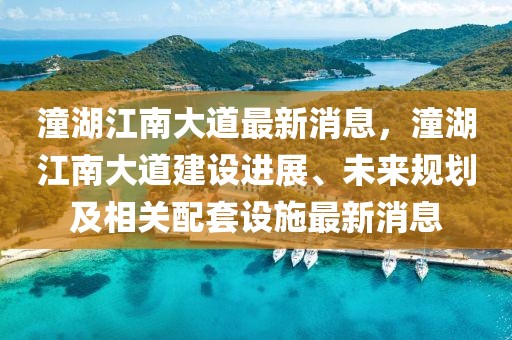 潼湖江南大道最新消息，潼湖江南大道建设进展、未来规划及相关配套设施最新消息